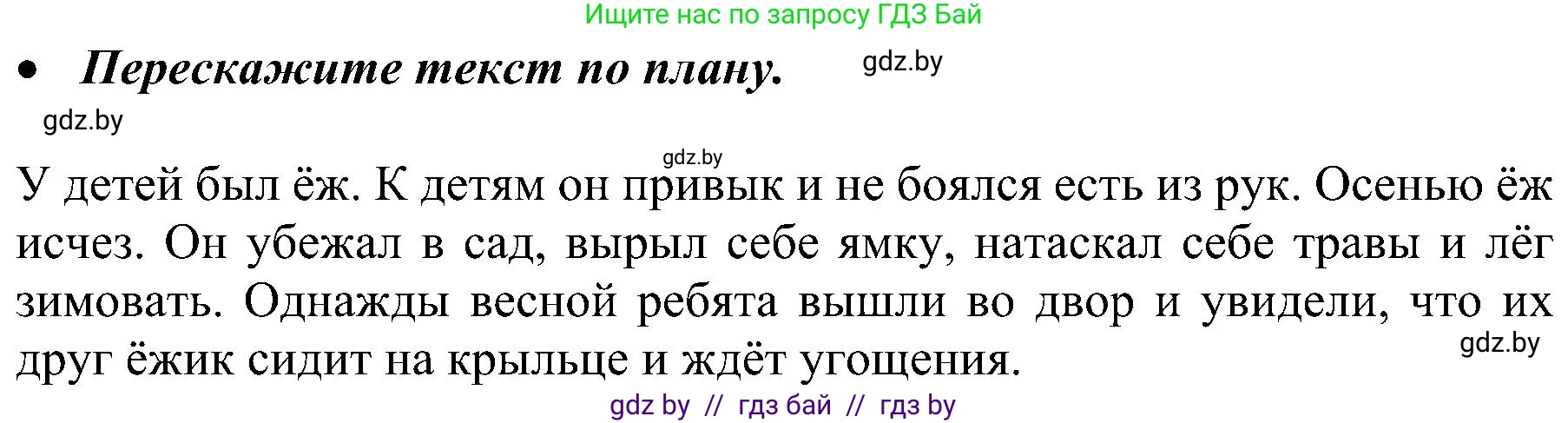 Ищите нас по запросу ГДЗ Бай

• Перескажите текст по плану.

gdz.by

gdz.by

gdz.by

У детей был ёж. К детям он привык и не боялся есть из рук. Осенью ёж исчез. Он убежал в сад, вырыл себе ямку, натаскал себе травы и лёг зимовать. Однажды весной ребята вышли во двор и увидели, что их друг ёжик сидит на крыльце и ждёт угощения.

gdz.by

gdz by // гдз бай // гдз by